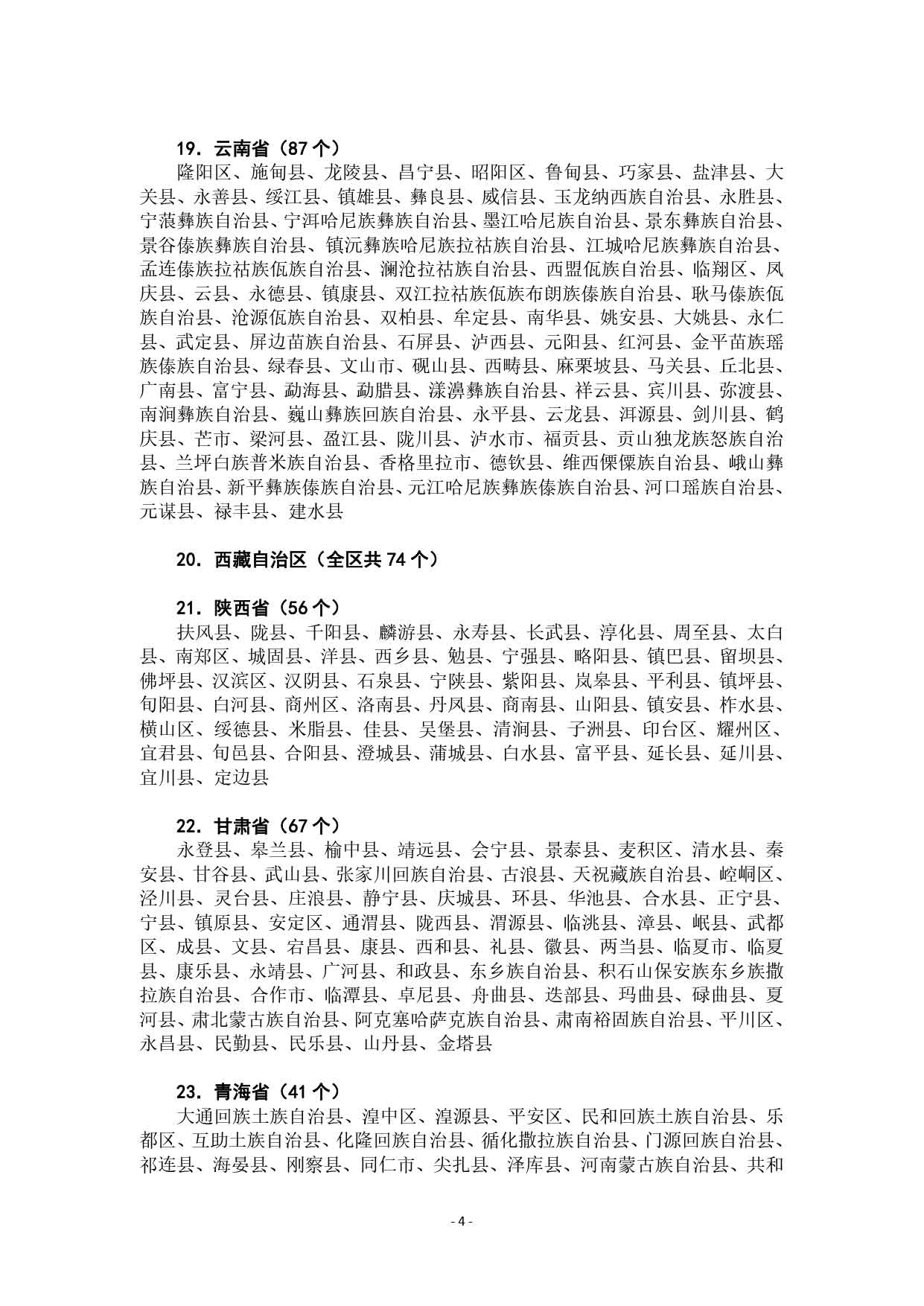 19. 云南省（87 个）

隆阳区、施甸县、龙陵县、昌宁县、昭阳区、鲁甸县、巧家县、盐津县、大关县、永善县、绥江县、镇雄县、彝良县、威信县、玉龙纳西族自治县、永胜县、宁蒗彝族自治县、宁洱哈尼族彝族自治县、墨江哈尼族自治县、景东彝族自治县、景谷傣族彝族自治县、镇沅彝族哈尼族拉祜族自治县、江城哈尼族彝族自治县、孟连傣族拉祜族佤族自治县、澜沧拉祜族自治县、西盟佤族自治县、临翔区、凤庆县、云县、永德县、镇康县、双江拉祜族佤族布朗族傣族自治县、耿马傣族佤族自治县、沧源佤族自治县、双柏县、牟定县、南华县、姚安县、大姚县、永仁县、武定县、屏边苗族自治县、石屏县、泸西县、元阳县、红河县、金平苗族瑶族傣族自治县、绿春县、文山市、砚山县、西畴县、麻栗坡县、马关县、丘北县、广南县、富宁县、勐海县、勐腊县、漾濞彝族自治县、祥云县、宾川县、弥渡县、南涧彝族自治县、巍山彝族回族自治县、永平县、云龙县、洱源县、剑川县、鹤庆县、芒市、梁河县、盈江县、陇川县、泸水市、福贡县、贡山独龙族怒族自治县、兰坪白族普米族自治县、香格里拉市、德钦县、维西傈僳族自治县、峨山彝族自治县、新平彝族傣族自治县、元江哈尼族彝族傣族自治县、河口瑶族自治县、元谋县、禄丰县、建水县

20. 西藏自治区（全区共 74 个）

21. 陕西省（56 个）

扶风县、陇县、千阳县、麟游县、永寿县、长武县、淳化县、周至县、太白县、南郑区、城固县、洋县、西乡县、勉县、宁强县、略阳县、镇巴县、留坝县、佛坪县、汉滨区、汉阴县、石泉县、宁陕县、紫阳县、岚皋县、平利县、镇坪县、旬阳县、白河县、商州区、洛南县、丹凤县、商南县、山阳县、镇安县、柞水县、横山区、绥德县、米脂县、佳县、吴堡县、清涧县、子洲县、印台区、耀州区、宜君县、旬邑县、合阳县、澄城县、蒲城县、白水县、富平县、延长县、延川县、宜川县、定边县

22. 甘肃省（67 个）

永登县、皋兰县、榆中县、靖远县、会宁县、景泰县、麦积区、清水县、秦安县、甘谷县、武山县、张家川回族自治县、古浪县、天祝藏族自治县、崆峒区、泾川县、灵台县、庄浪县、静宁县、庆城县、环县、华池县、合水县、正宁县、宁县、镇原县、安定区、通渭县、陇西县、渭源县、临洮县、漳县、岷县、武都区、成县、文县、宕昌县、康县、西和县、礼县、徽县、两当县、临夏市、临夏县、康乐县、永靖县、广河县、和政县、东乡族自治县、积石山保安族东乡族撒拉族自治县、合作市、临潭县、卓尼县、舟曲县、迭部县、玛曲县、碌曲县、夏河县、肃北蒙古族自治县、阿克塞哈萨克族自治县、肃南裕固族自治县、平川区、永昌县、民勤县、民乐县、山丹县、金塔县

23. 青海省（41 个）

大通回族土族自治县、湟中区、湟源县、平安区、民和回族土族自治县、乐都区、互助土族自治县、化隆回族自治县、循化撒拉族自治县、门源回族自治县、祁连县、海晏县、刚察县、同仁市、尖扎县、泽库县、河南蒙古族自治县、共和

- 4 -